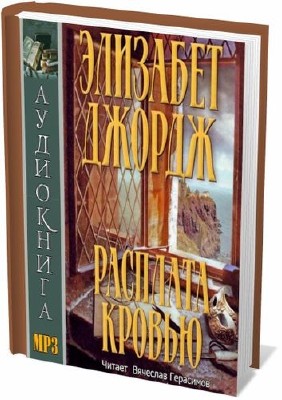 АУДИОКНИГА

MP3

ЭЛИЗАБЕТ ДЖОРДЖ

РАСПЛАТА КРОВЬЮ

Читает Вячеслав Герасимов